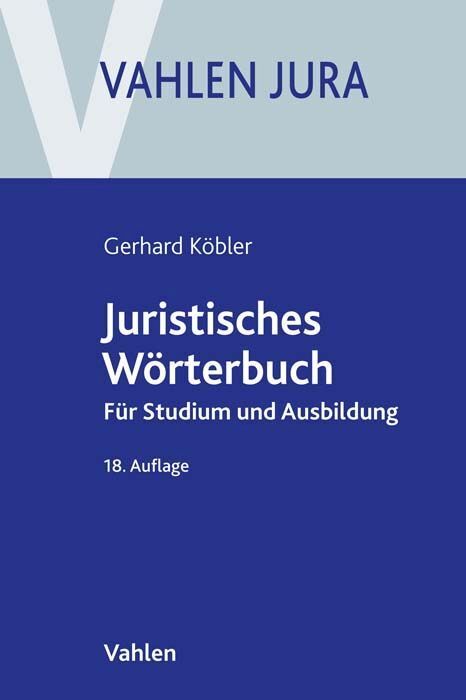 VAHLEN JURA

Gerhard Köbler

Juristisches Wörterbuch

Für Studium und Ausbildung

18. Auflage

Vahlen